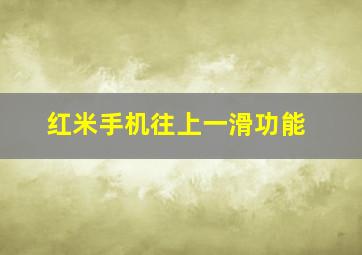 红米手机往上一滑功能